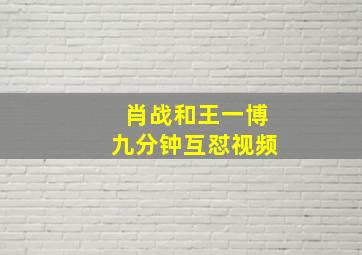 肖战和王一博
九分钟互怼视频